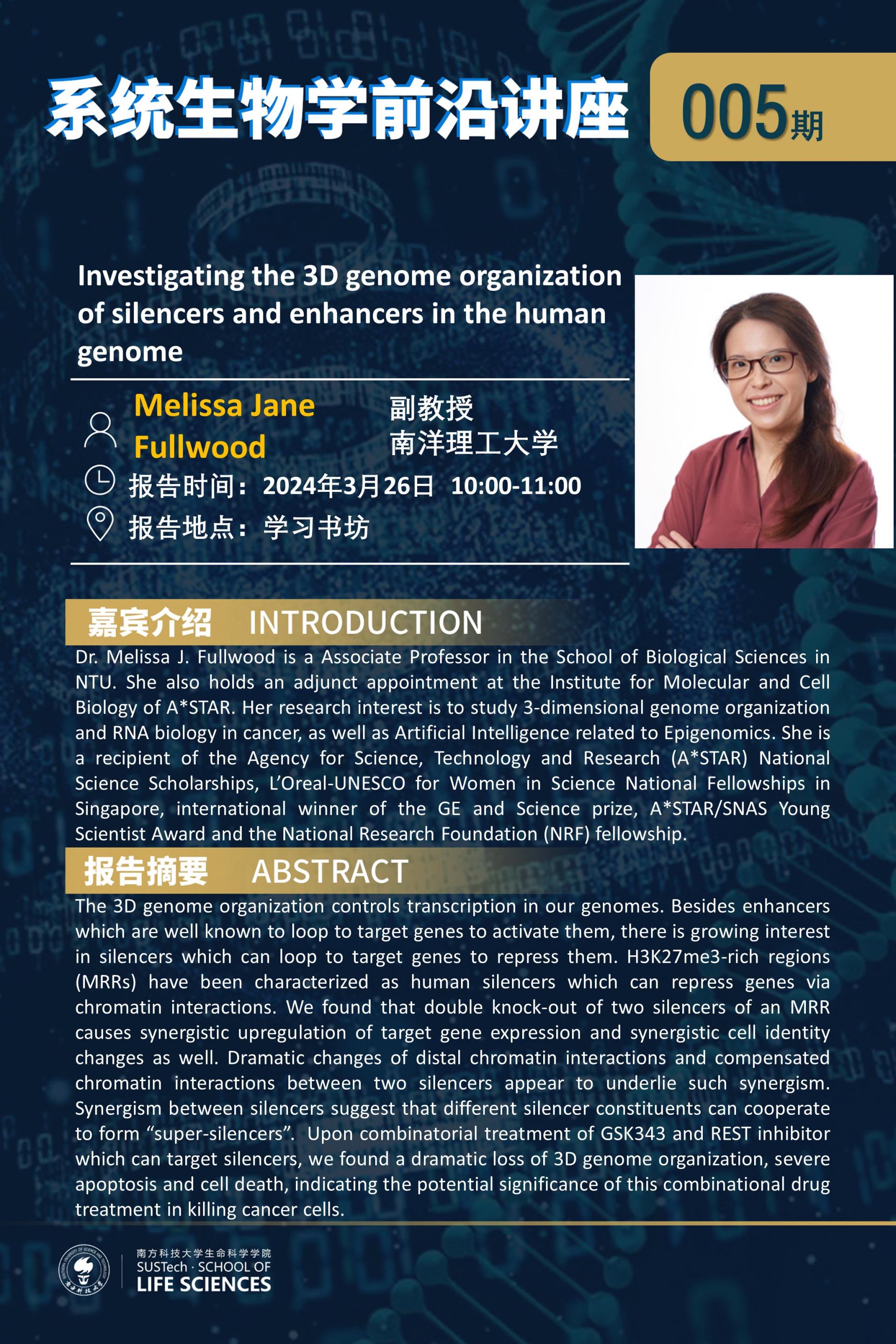 系统生物学前沿讲座

005期

Investigating the 3D genome organization of silencers and enhancers in the human genome

Melissa Jane Fullwood

副教授
南洋理工大学

报告时间：2024年3月26日 10:00-11:00

报告地点：学习书坊

嘉宾介绍 INTRODUCTION

Dr. Melissa J. Fullwood is a Associate Professor in the School of Biological Sciences in NTU. She also holds an adjunct appointment at the Institute for Molecular and Cell Biology of A*STAR. Her research interest is to study 3-dimensional genome organization and RNA biology in cancer, as well as Artificial Intelligence related to Epigenomics. She is a recipient of the Agency for Science, Technology and Research (A*STAR) National Science Scholarships, L'Oreal-UNESCO for Women in Science National Fellowships in Singapore, international winner of the GE and Science prize, A*STAR/SNAS Young Scientist Award and the National Research Foundation (NRF) fellowship.

报告摘要 ABSTRACT

The 3D genome organization controls transcription in our genomes. Besides enhancers which are well known to loop to target genes to activate them, there is growing interest in silencers which can loop to target genes to repress them. H3K27me3-rich regions (MRRs) have been characterized as human silencers which can repress genes via chromatin interactions. We found that double knock-out of two silencers of an MRR causes synergistic upregulation of target gene expression and synergistic cell identity changes as well. Dramatic changes of distal chromatin interactions and compensated chromatin interactions between two silencers appear to underlie such synergism. Synergism between silencers suggest that different silencer constituents can cooperate to form "super-silencers". Upon combinatorial treatment of GSK343 and REST inhibitor which can target silencers, we found a dramatic loss of 3D genome organization, severe apoptosis and cell death, indicating the potential significance of this combinational drug treatment in killing cancer cells.

南方科技大学生命科学学院
SUSTech · SCHOOL OF
LIFE SCIENCES